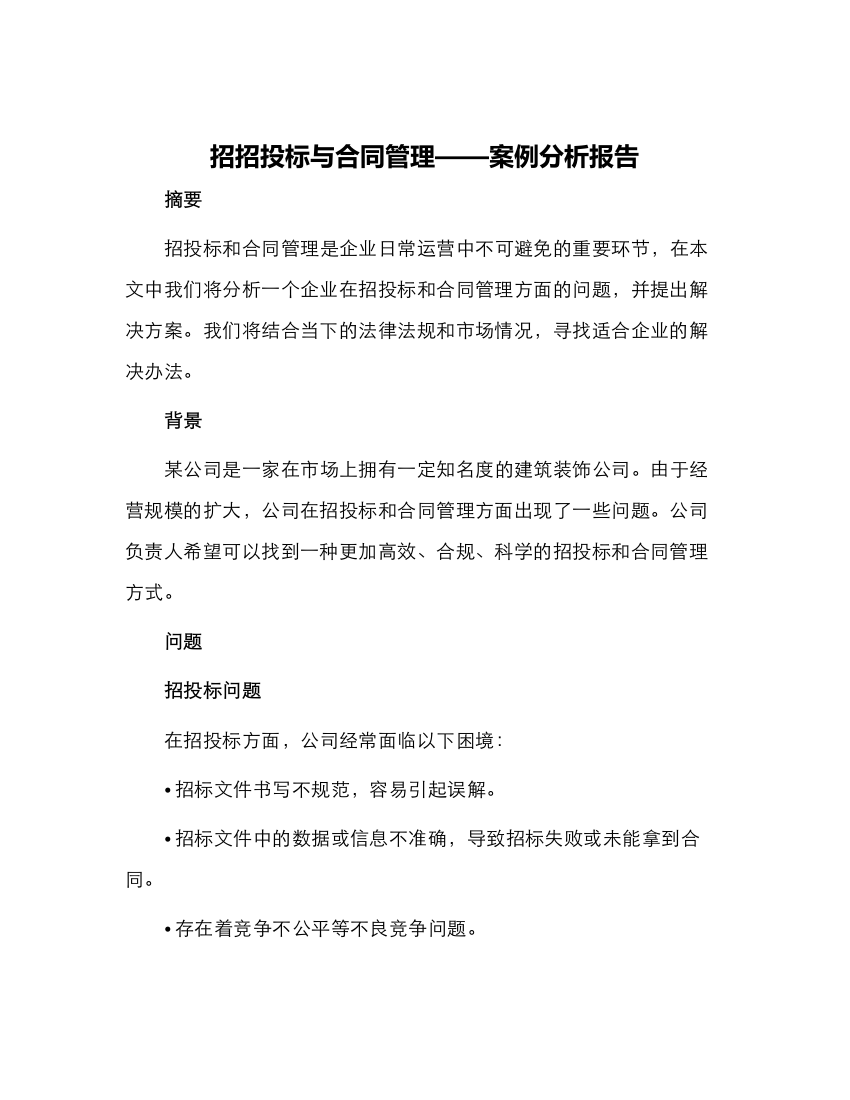 招招投标与合同管理——案例分析报告

摘要

招投标和合同管理是企业日常运营中不可避免的重要环节，在本文中我们将分析一个企业在招投标和合同管理方面的问题，并提出解决方案。我们将结合当下的法律法规和市场情况，寻找适合企业的解决办法。

背景

某公司是一家在市场上拥有一定知名度的建筑装饰公司。由于经营规模的扩大，公司在招投标和合同管理方面出现了一些问题。公司负责人希望可以找到一种更加高效、合规、科学的招投标和合同管理方式。

问题

招投标问题

在招投标方面，公司经常面临以下困境：

• 招标文件书写不规范，容易引起误解。

• 招标文件中的数据或信息不准确，导致招标失败或未能拿到合同。

• 存在着竞争不公平等不良竞争问题。